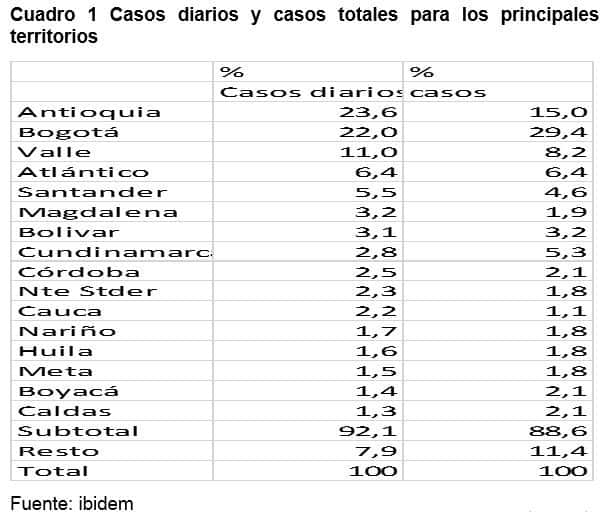 Cuadro 1 Casos diarios y casos totales para los principales territorios

| | % | % |
|---|---|---|
| | Casos diarios | casos |
| Antioquia | 23,6 | 15,0 |
| Bogotá | 22,0 | 29,4 |
| Valle | 11,0 | 8,2 |
| Atlántico | 6,4 | 6,4 |
| Santander | 5,5 | 4,6 |
| Magdalena | 3,2 | 1,9 |
| Bolivar | 3,1 | 3,2 |
| Cundinamarc | 2,8 | 5,3 |
| Córdoba | 2,5 | 2,1 |
| Nte Stder | 2,3 | 1,8 |
| Cauca | 2,2 | 1,1 |
| Nariño | 1,7 | 1,8 |
| Huila | 1,6 | 1,8 |
| Meta | 1,5 | 1,8 |
| Boyacá | 1,4 | 2,1 |
| Caldas | 1,3 | 2,1 |
| Subtotal | 92,1 | 88,6 |
| Resto | 7,9 | 11,4 |
| Total | 100 | 100 |

Fuente: ibidem